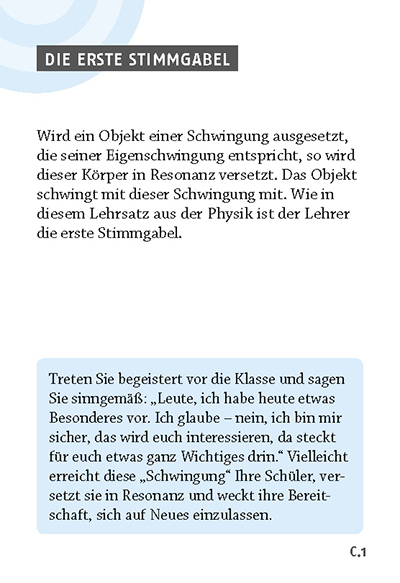 DIE ERSTE STIMMGABEL

Wird ein Objekt einer Schwingung ausgesetzt, die seiner Eigenschwingung entspricht, so wird dieser Körper in Resonanz versetzt. Das Objekt schwingt mit dieser Schwingung mit. Wie in diesem Lehrsatz aus der Physik ist der Lehrer die erste Stimmgabel.

Treten Sie begeistert vor die Klasse und sagen Sie sinngemäß: „Leute, ich habe heute etwas Besonderes vor. Ich glaube – nein, ich bin mir sicher, das wird euch interessieren, da steckt für euch etwas ganz Wichtiges drin.“ Vielleicht erreicht diese „Schwingung“ Ihre Schüler, versetzt sie in Resonanz und weckt ihre Bereitschaft, sich auf Neues einzulassen.

C.1